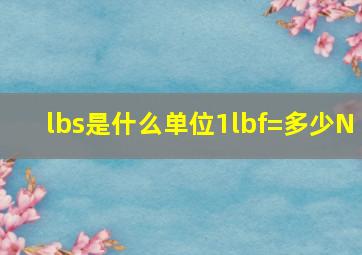 lbs是什么单位1lbf=多少N